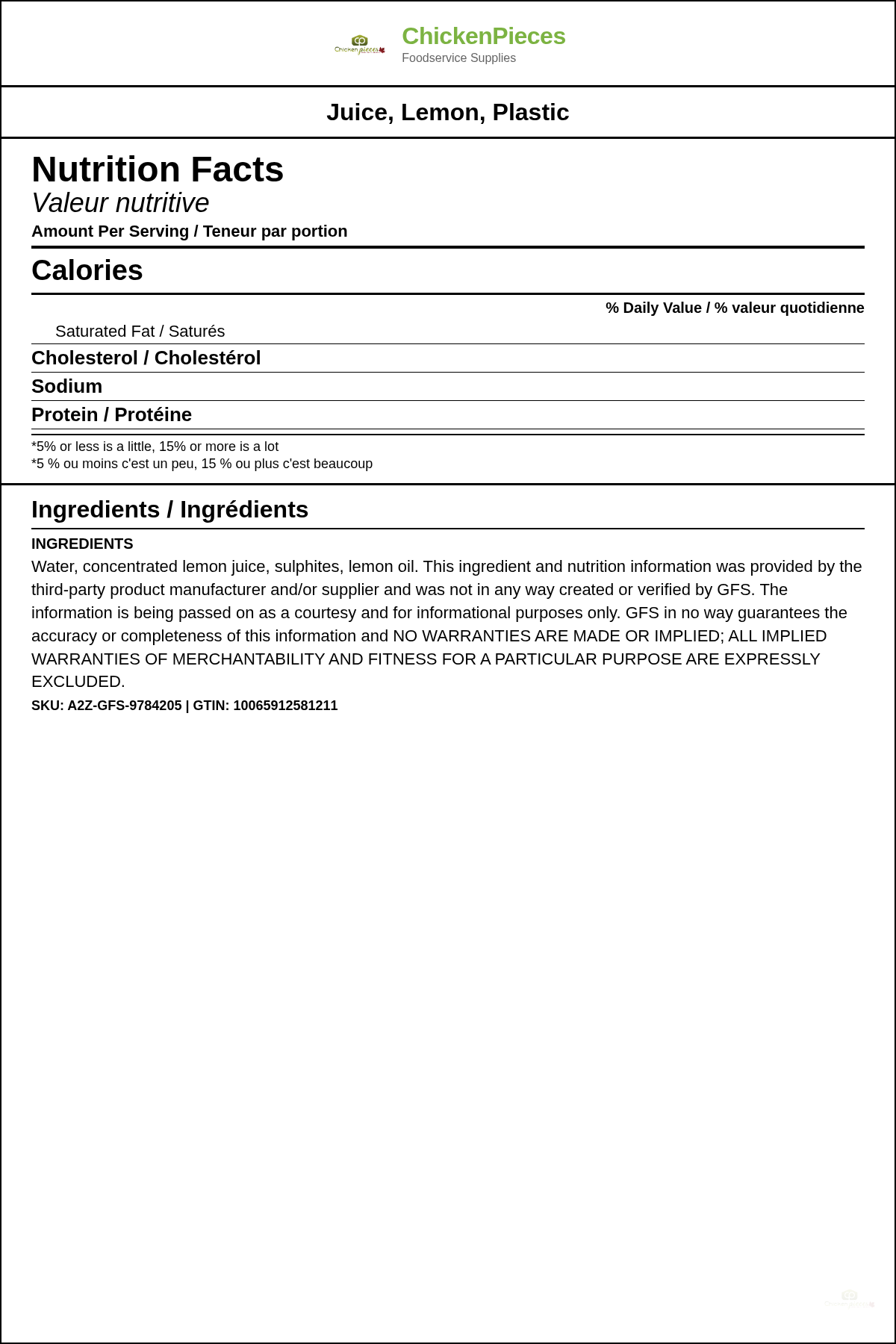 Chicken pieces

ChickenPieces
Foodservice Supplies

Juice, Lemon, Plastic

Nutrition Facts
Valeur nutritive
Amount Per Serving / Teneur par portion

Calories

% Daily Value / % valeur quotidienne

Saturated Fat / Saturés

Cholesterol / Cholestérol

Sodium

Protein / Protéine

*5% or less is a little, 15% or more is a lot
*5 % ou moins c'est un peu, 15 % ou plus c'est beaucoup

Ingredients / Ingrédients

INGREDIENTS
Water, concentrated lemon juice, sulphites, lemon oil. This ingredient and nutrition information was provided by the third-party product manufacturer and/or supplier and was not in any way created or verified by GFS. The information is being passed on as a courtesy and for informational purposes only. GFS in no way guarantees the accuracy or completeness of this information and NO WARRANTIES ARE MADE OR IMPLIED; ALL IMPLIED WARRANTIES OF MERCHANTABILITY AND FITNESS FOR A PARTICULAR PURPOSE ARE EXPRESSLY EXCLUDED.

SKU: A2Z-GFS-9784205 | GTIN: 10065912581211